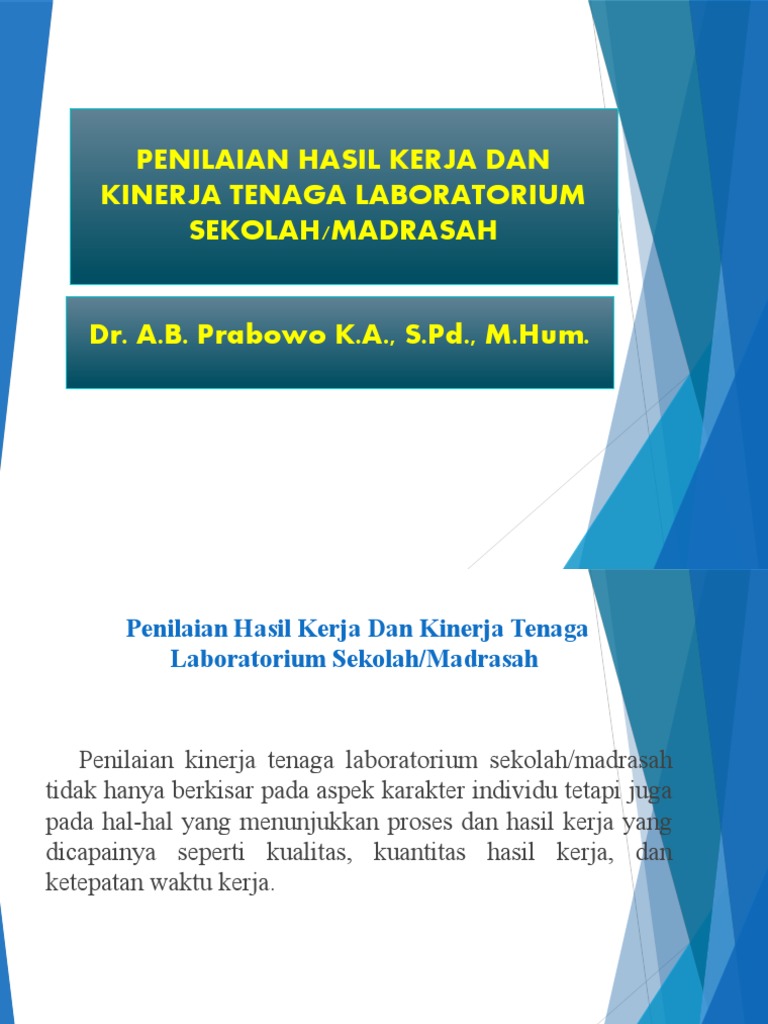 PENILAIAN HASIL KERJA DAN KINERJA TENAGA LABORATORIUM SEKOLAH/MADRASAH

Dr. A.B. Prabowo K.A., S.Pd., M.Hum.

Penilaian Hasil Kerja Dan Kinerja Tenaga Laboratorium Sekolah/Madrasah

Penilaian kinerja tenaga laboratorium sekolah/madrasah tidak hanya berkisar pada aspek karakter individu tetapi juga pada hal-hal yang menunjukkan proses dan hasil kerja yang dicapainya seperti kualitas, kuantitas hasil kerja, dan ketepatan waktu kerja.